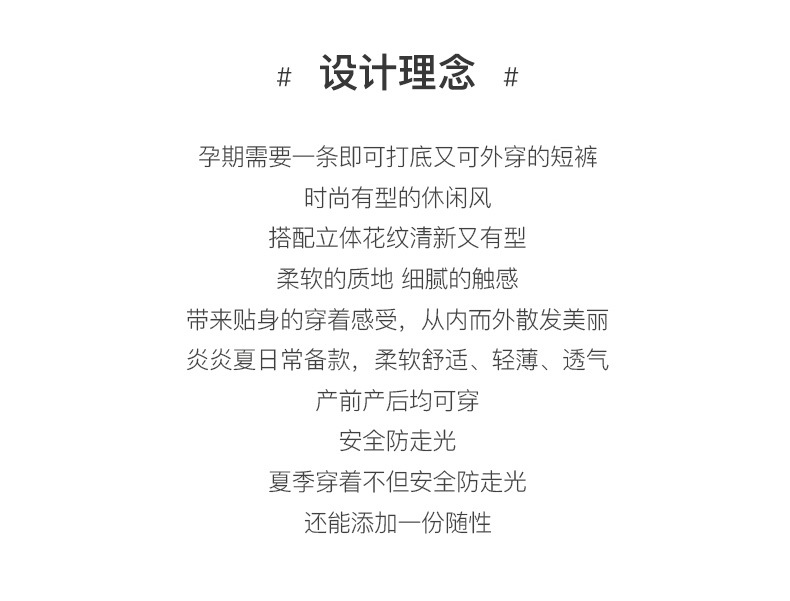 # 设计理念 #

孕期需要一条即可打底又可外穿的短裤
时尚有型的休闲风
搭配立体花纹清新又有型
柔软的质地 细腻的触感
带来贴身的穿着感受，从内而外散发美丽
炎炎夏日常备款，柔软舒适、轻薄、透气
产前产后均可穿
安全防走光
夏季穿着不但安全防走光
还能添加一份随性